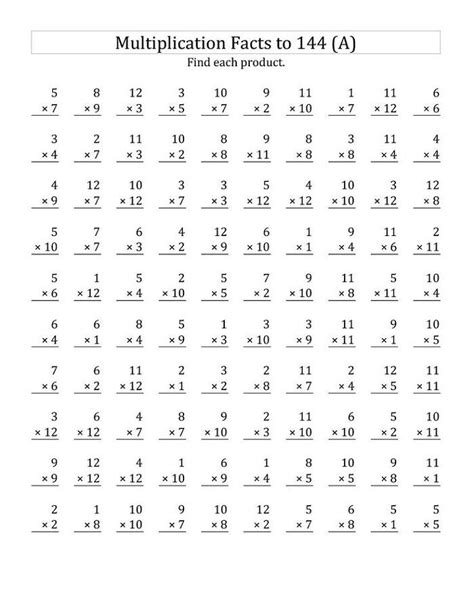 Multiplication Facts to 144 (A)

Find each product.

| | | | | | | | | | |
|---|---|---|---|---|---|---|---|---|---|
| 5 × 7 | 8 × 9 | 12 × 3 | 3 × 5 | 10 × 7 | 9 × 2 | 11 × 10 | 1 × 7 | 11 × 12 | 6 × 6 |
| 3 × 4 | 2 × 7 | 11 × 3 | 10 × 2 | 8 × 8 | 9 × 11 | 8 × 8 | 3 × 8 | 11 × 4 | 4 × 4 |
| 4 × 9 | 12 × 7 | 10 × 12 | 3 × 7 | 3 × 3 | 5 × 12 | 4 × 12 | 10 × 10 | 3 × 12 | 12 × 8 |
| 5 × 10 | 7 × 7 | 6 × 3 | 4 × 2 | 12 × 9 | 6 × 10 | 1 × 1 | 9 × 4 | 11 × 6 | 2 × 11 |
| 5 × 6 | 1 × 12 | 5 × 4 | 2 × 10 | 5 × 5 | 7 × 2 | 9 × 10 | 11 × 8 | 5 × 11 | 10 × 4 |
| 6 × 4 | 6 × 1 | 8 × 4 | 5 × 9 | 1 × 3 | 3 × 10 | 3 × 9 | 11 × 11 | 9 × 1 | 10 × 5 |
| 7 × 6 | 6 × 2 | 11 × 12 | 2 × 1 | 3 × 2 | 2 × 8 | 11 × 7 | 2 × 4 | 12 × 5 | 11 × 11 |
| 3 × 12 | 6 × 12 | 4 × 7 | 8 × 7 | 9 × 10 | 2 × 3 | 11 × 10 | 6 × 10 | 5 × 2 | 10 × 11 |
| 9 × 9 | 12 × 12 | 4 × 12 | 1 × 10 | 6 × 9 | 1 × 4 | 8 × 5 | 10 × 5 | 9 × 8 | 11 × 1 |
| 2 × 2 | 1 × 8 | 10 × 10 | 9 × 7 | 10 × 8 | 12 × 2 | 5 × 7 | 6 × 8 | 5 × 1 | 5 × 5 |